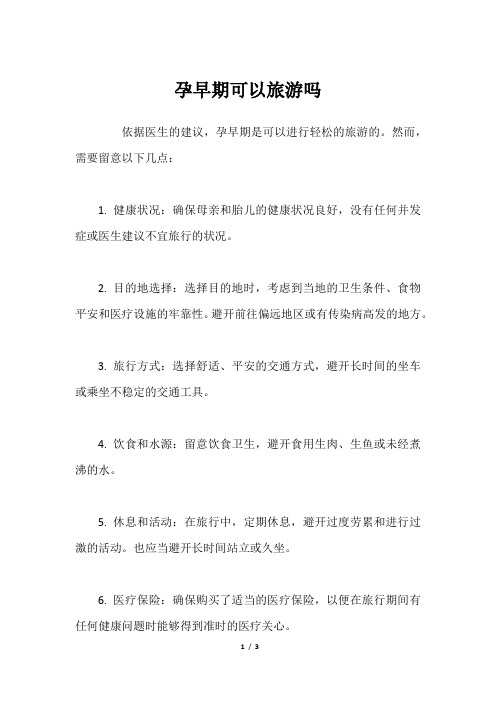 孕早期可以旅游吗

依据医生的建议，孕早期是可以进行轻松的旅游的。然而，需要留意以下几点：

1. 健康状况：确保母亲和胎儿的健康状况良好，没有任何并发症或医生建议不宜旅行的状况。

2. 目的地选择：选择目的地时，考虑到当地的卫生条件、食物平安和医疗设施的牢靠性。避开前往偏远地区或有传染病高发的地方。

3. 旅行方式：选择舒适、平安的交通方式，避开长时间的坐车或乘坐不稳定的交通工具。

4. 饮食和水源：留意饮食卫生，避开食用生肉、生鱼或未经煮沸的水。

5. 休息和活动：在旅行中，定期休息，避开过度劳累和进行过激的活动。也应当避开长时间站立或久坐。

6. 医疗保险：确保购买了适当的医疗保险，以便在旅行期间有任何健康问题时能够得到准时的医疗关心。

1 / 3